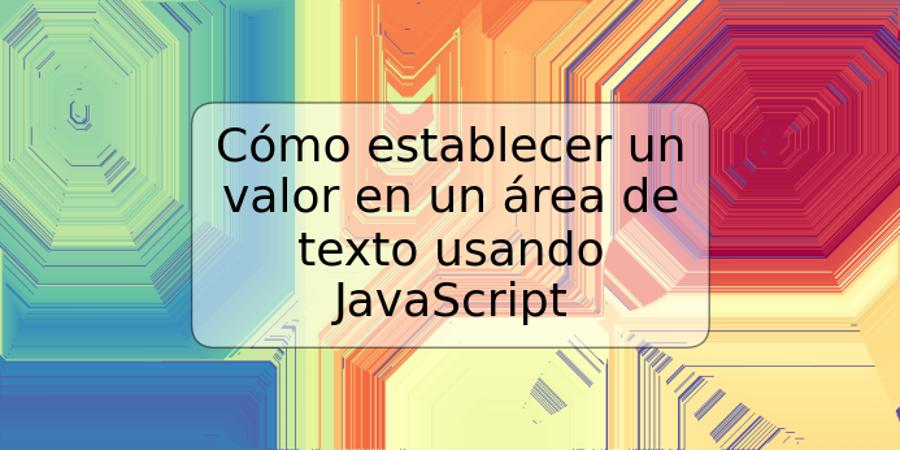 Cómo establecer un valor en un área de texto usando JavaScript